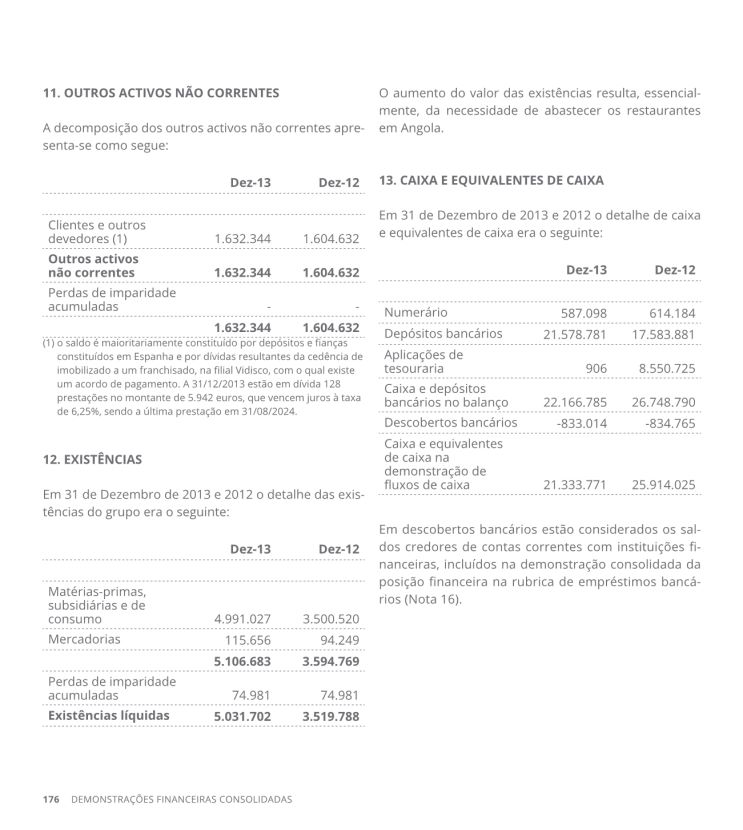 11. OUTROS ACTIVOS NÃO CORRENTES

A decomposição dos outros activos não correntes apresenta-se como segue:

| | Dez-13 | Dez-12 |
|---|---|---|
| Clientes e outros devedores (1) | 1.632.344 | 1.604.632 |
| **Outros activos não correntes** | **1.632.344** | **1.604.632** |
| Perdas de imparidade acumuladas | - | - |
| | **1.632.344** | **1.604.632** |

(1) o saldo é maioritariamente constituído por depósitos e fianças constituídos em Espanha e por dívidas resultantes da cedência de imobilizado a um franchisado, na filial Vidisco, com o qual existe um acordo de pagamento. A 31/12/2013 estão em dívida 128 prestações no montante de 5.942 euros, que vencem juros à taxa de 6,25%, sendo a última prestação em 31/08/2024.

12. EXISTÊNCIAS

Em 31 de Dezembro de 2013 e 2012 o detalhe das existências do grupo era o seguinte:

| | Dez-13 | Dez-12 |
|---|---|---|
| Matérias-primas, subsidiárias e de consumo | 4.991.027 | 3.500.520 |
| Mercadorias | 115.656 | 94.249 |
| | **5.106.683** | **3.594.769** |
| Perdas de imparidade acumuladas | 74.981 | 74.981 |
| **Existências líquidas** | **5.031.702** | **3.519.788** |

O aumento do valor das existências resulta, essencialmente, da necessidade de abastecer os restaurantes em Angola.

13. CAIXA E EQUIVALENTES DE CAIXA

Em 31 de Dezembro de 2013 e 2012 o detalhe de caixa e equivalentes de caixa era o seguinte:

| | Dez-13 | Dez-12 |
|---|---|---|
| Numerário | 587.098 | 614.184 |
| Depósitos bancários | 21.578.781 | 17.583.881 |
| Aplicações de tesouraria | 906 | 8.550.725 |
| Caixa e depósitos bancários no balanço | 22.166.785 | 26.748.790 |
| Descobertos bancários | -833.014 | -834.765 |
| Caixa e equivalentes de caixa na demonstração de fluxos de caixa | 21.333.771 | 25.914.025 |

Em descobertos bancários estão considerados os saldos credores de contas correntes com instituições financeiras, incluídos na demonstração consolidada da posição financeira na rubrica de empréstimos bancários (Nota 16).

176 DEMONSTRAÇÕES FINANCEIRAS CONSOLIDADAS